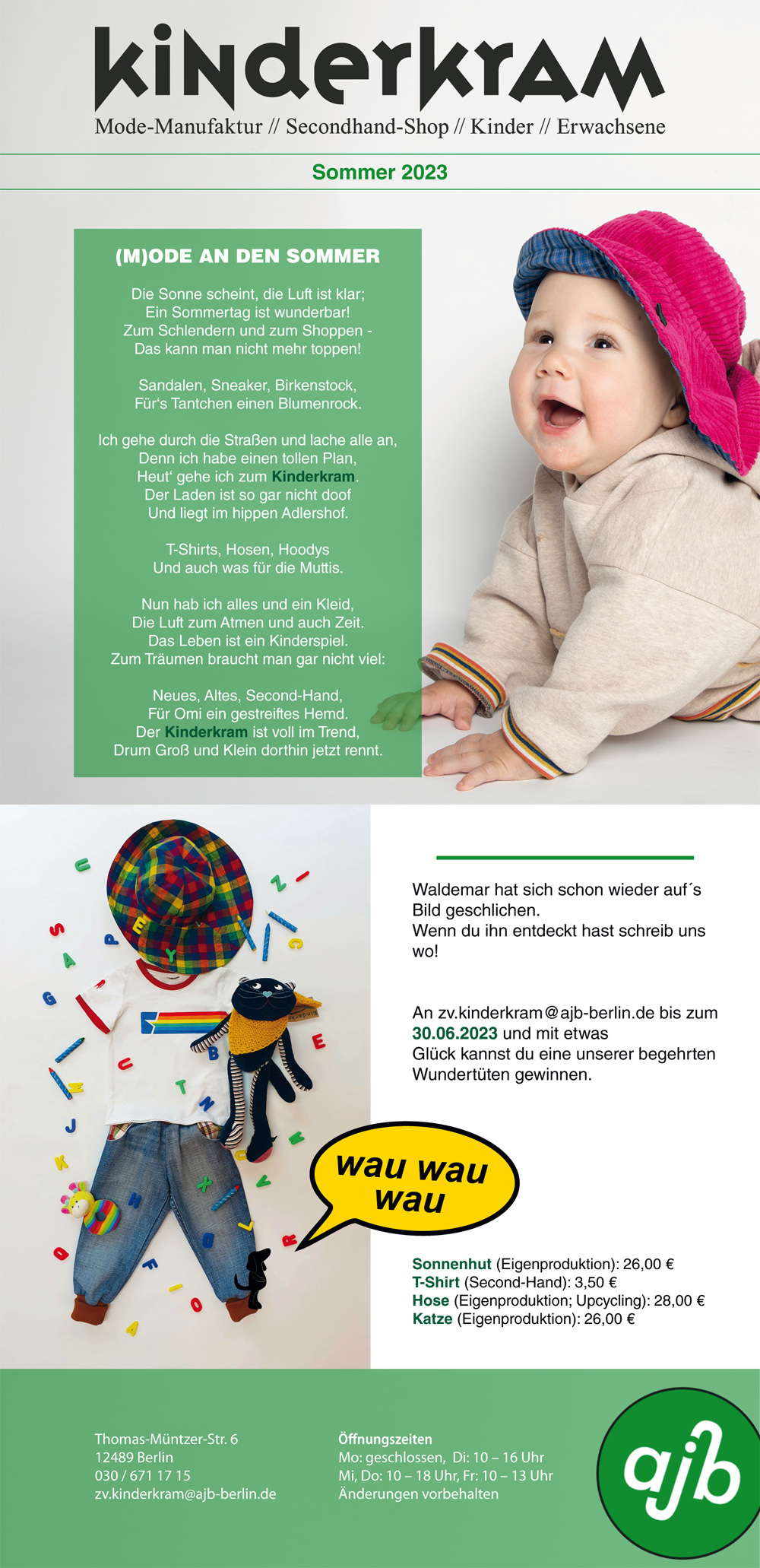 kinderkram
Mode-Manufaktur // Secondhand-Shop // Kinder // Erwachsene

Sommer 2023

(M)ODE AN DEN SOMMER

Die Sonne scheint, die Luft ist klar;
Ein Sommertag ist wunderbar!
Zum Schlendern und zum Shoppen -
Das kann man nicht mehr toppen!

Sandalen, Sneaker, Birkenstock,
Für's Tantchen einen Blumenrock.

Ich gehe durch die Straßen und lache alle an,
Denn ich habe einen tollen Plan,
Heut' gehe ich zum Kinderkram.
Der Laden ist so gar nicht doof
Und liegt im hippen Adlershof.

T-Shirts, Hosen, Hoodys
Und auch was für die Muttis.

Nun hab ich alles und ein Kleid,
Die Luft zum Atmen und auch Zeit.
Das Leben ist ein Kinderspiel.
Zum Träumen braucht man gar nicht viel:

Neues, Altes, Second-Hand,
Für Omi ein gestreiftes Hemd.
Der Kinderkram ist voll im Trend,
Drum Groß und Klein dorthin jetzt rennt.

Waldemar hat sich schon wieder auf´s Bild geschlichen.
Wenn du ihn entdeckt hast schreib uns wo!

An zv.kinderkram@ajb-berlin.de bis zum 30.06.2023 und mit etwas Glück kannst du eine unserer begehrten Wundertüten gewinnen.

wau wau wau

Sonnenhut (Eigenproduktion): 26,00 €
T-Shirt (Second-Hand): 3,50 €
Hose (Eigenproduktion; Upcycling): 28,00 €
Katze (Eigenproduktion): 26,00 €

Thomas-Müntzer-Str. 6
12489 Berlin
030 / 671 17 15
zv.kinderkram@ajb-berlin.de

Öffnungszeiten
Mo: geschlossen, Di: 10 – 16 Uhr
Mi, Do: 10 – 18 Uhr, Fr: 10 – 13 Uhr
Änderungen vorbehalten

ajb